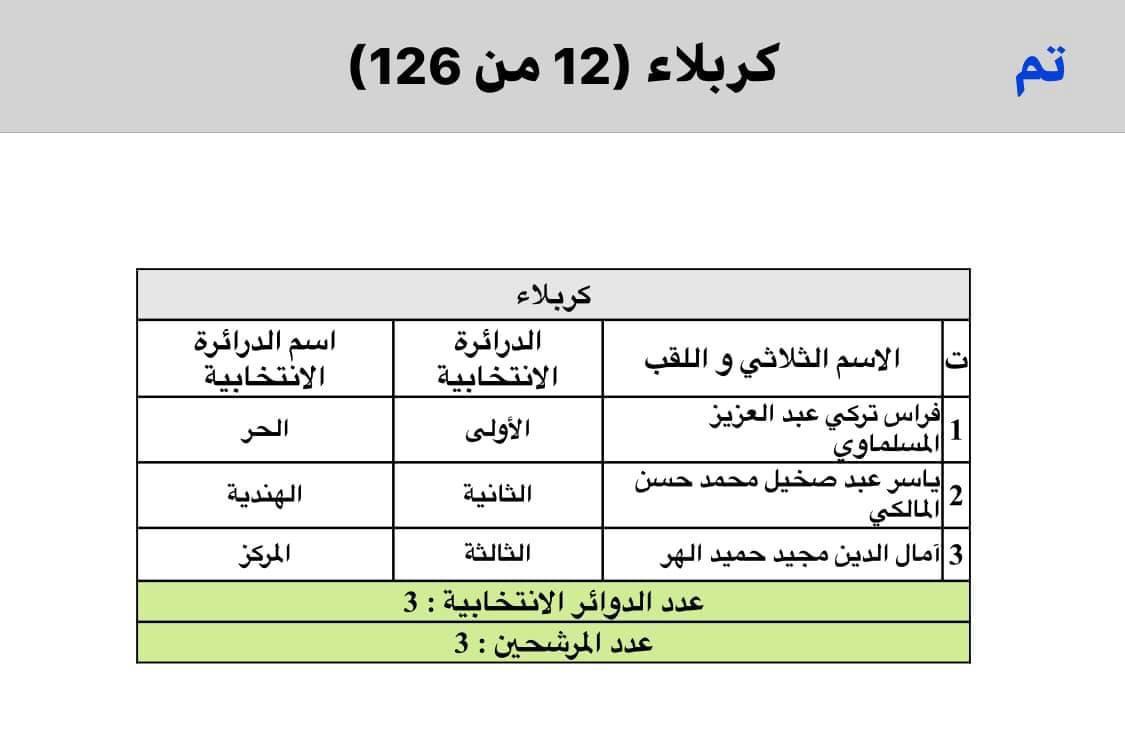 تم كربلاء (12 من 126)

| كربلاء | | | |
|---|---|---|---|
| ت | الاسم الثلاثي و اللقب | الدرائرة الانتخابية | اسم الدرائرة الانتخابية |
| 1 | فراس تركي عبد العزيز المسلماوي | الأولى | الحر |
| 2 | ياسر عبد صخيل محمد حسن المالكي | الثانية | الهندية |
| 3 | آمال الدين مجيد حميد الهر | الثالثة | المركز |
| عدد الدوائر الانتخابية : 3 | | | |
| عدد المرشحين : 3 | | | |